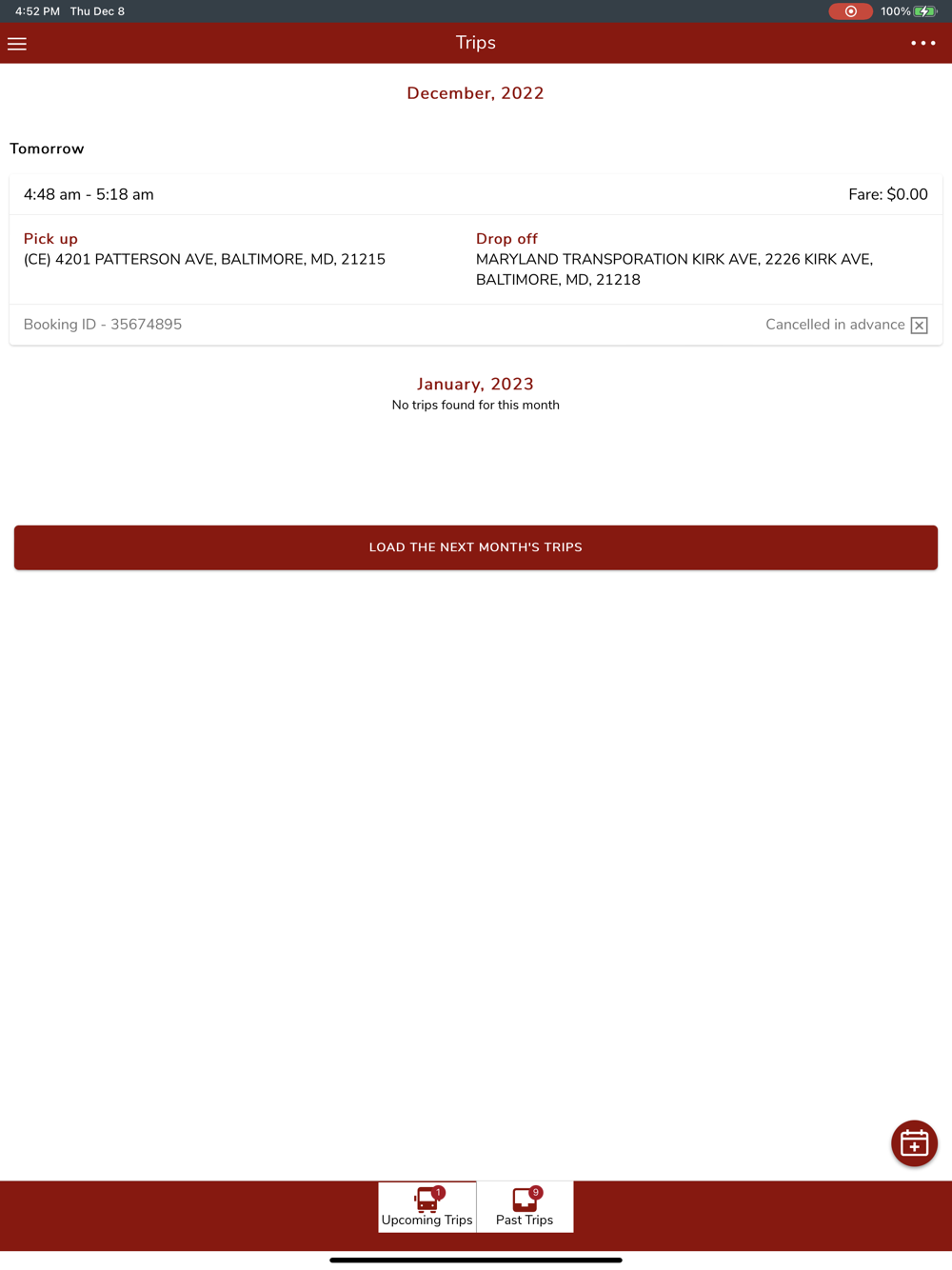 4:52 PM Thu Dec 8

100%

Trips

December, 2022

Tomorrow

4:48 am - 5:18 am

Fare: $0.00

Pick up
(CE) 4201 PATTERSON AVE, BALTIMORE, MD, 21215

Drop off
MARYLAND TRANSPORATION KIRK AVE, 2226 KIRK AVE, BALTIMORE, MD, 21218

Booking ID - 35674895

Cancelled in advance

January, 2023
No trips found for this month

LOAD THE NEXT MONTH'S TRIPS

1
Upcoming Trips

9
Past Trips